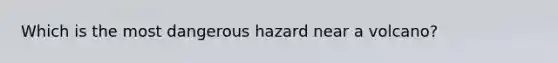 Which is the most dangerous hazard near a volcano?